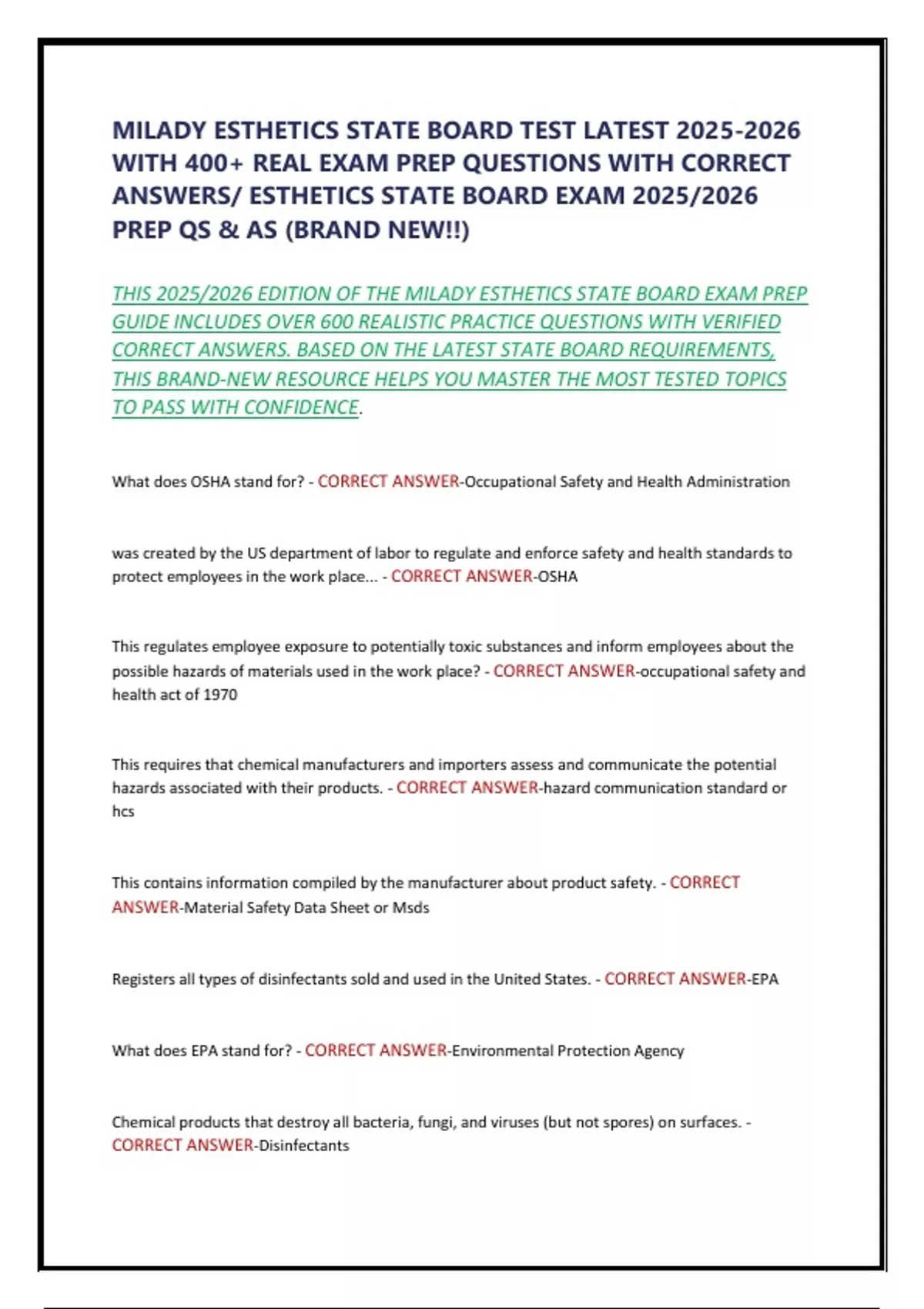 MILADY ESTHETICS STATE BOARD TEST LATEST 2025-2026 WITH 400+ REAL EXAM PREP QUESTIONS WITH CORRECT ANSWERS/ ESTHETICS STATE BOARD EXAM 2025/2026 PREP QS & AS (BRAND NEW!!)

THIS 2025/2026 EDITION OF THE MILADY ESTHETICS STATE BOARD EXAM PREP GUIDE INCLUDES OVER 600 REALISTIC PRACTICE QUESTIONS WITH VERIFIED CORRECT ANSWERS. BASED ON THE LATEST STATE BOARD REQUIREMENTS, THIS BRAND-NEW RESOURCE HELPS YOU MASTER THE MOST TESTED TOPICS TO PASS WITH CONFIDENCE.

What does OSHA stand for? - CORRECT ANSWER-Occupational Safety and Health Administration

was created by the US department of labor to regulate and enforce safety and health standards to protect employees in the work place... - CORRECT ANSWER-OSHA

This regulates employee exposure to potentially toxic substances and inform employees about the possible hazards of materials used in the work place? - CORRECT ANSWER-occupational safety and health act of 1970

This requires that chemical manufacturers and importers assess and communicate the potential hazards associated with their products. - CORRECT ANSWER-hazard communication standard or hcs

This contains information compiled by the manufacturer about product safety. - CORRECT ANSWER-Material Safety Data Sheet or Msds

Registers all types of disinfectants sold and used in the United States. - CORRECT ANSWER-EPA

What does EPA stand for? - CORRECT ANSWER-Environmental Protection Agency

Chemical products that destroy all bacteria, fungi, and viruses (but not spores) on surfaces. - CORRECT ANSWER-Disinfectants